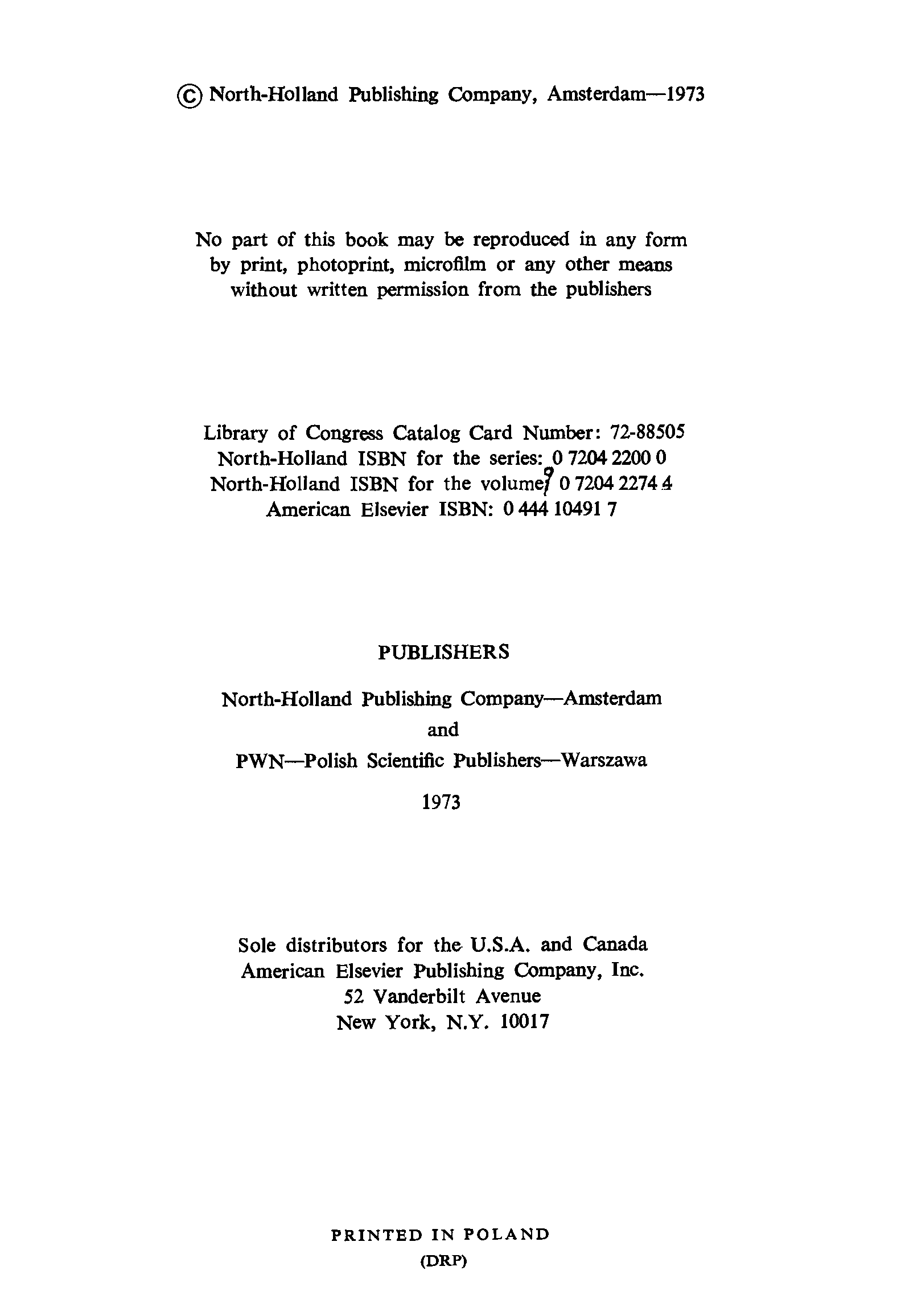 © North-Holland Publishing Company, Amsterdam—1973

No part of this book may be reproduced in any form by print, photoprint, microfilm or any other means without written permission from the publishers

Library of Congress Catalog Card Number: 72-88505
North-Holland ISBN for the series: 0 7204 2200 0
North-Holland ISBN for the volume: 0 7204 2274 4
American Elsevier ISBN: 0 444 10491 7

PUBLISHERS

North-Holland Publishing Company—Amsterdam

and

PWN—Polish Scientific Publishers—Warszawa

1973

Sole distributors for the U.S.A. and Canada
American Elsevier Publishing Company, Inc.
52 Vanderbilt Avenue
New York, N.Y. 10017

PRINTED IN POLAND
(DRP)